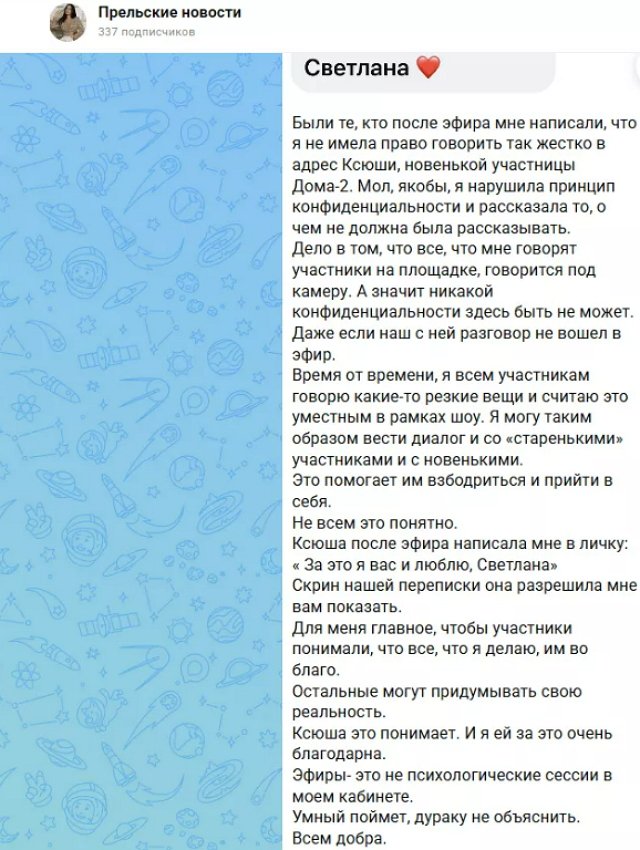 Прельские новости
337 подписчиков

Светлана ❤️

Были те, кто после эфира мне написали, что я не имела право говорить так жестко в адрес Ксюши, новенькой участницы Дома-2. Мол, якобы, я нарушила принцип конфиденциальности и рассказала то, о чем не должна была рассказывать.
Дело в том, что все, что мне говорят участники на площадке, говорится под камеру. А значит никакой конфиденциальности здесь быть не может. Даже если наш с ней разговор не вошел в эфир.
Время от времени, я всем участникам говорю какие-то резкие вещи и считаю это уместным в рамках шоу. Я могу таким образом вести диалог и со «старенькими» участниками и с новенькими.
Это помогает им взбодриться и прийти в себя.
Не всем это понятно.
Ксюша после эфира написала мне в личку:
« За это я вас и люблю, Светлана»
Скрин нашей переписки она разрешила мне вам показать.
Для меня главное, чтобы участники понимали, что все, что я делаю, им во благо.
Остальные могут придумывать свою реальность.
Ксюша это понимает. И я ей за это очень благодарна.
Эфиры- это не психологические сессии в моем кабинете.
Умный поймет, дураку не объяснить.
Всем добра.